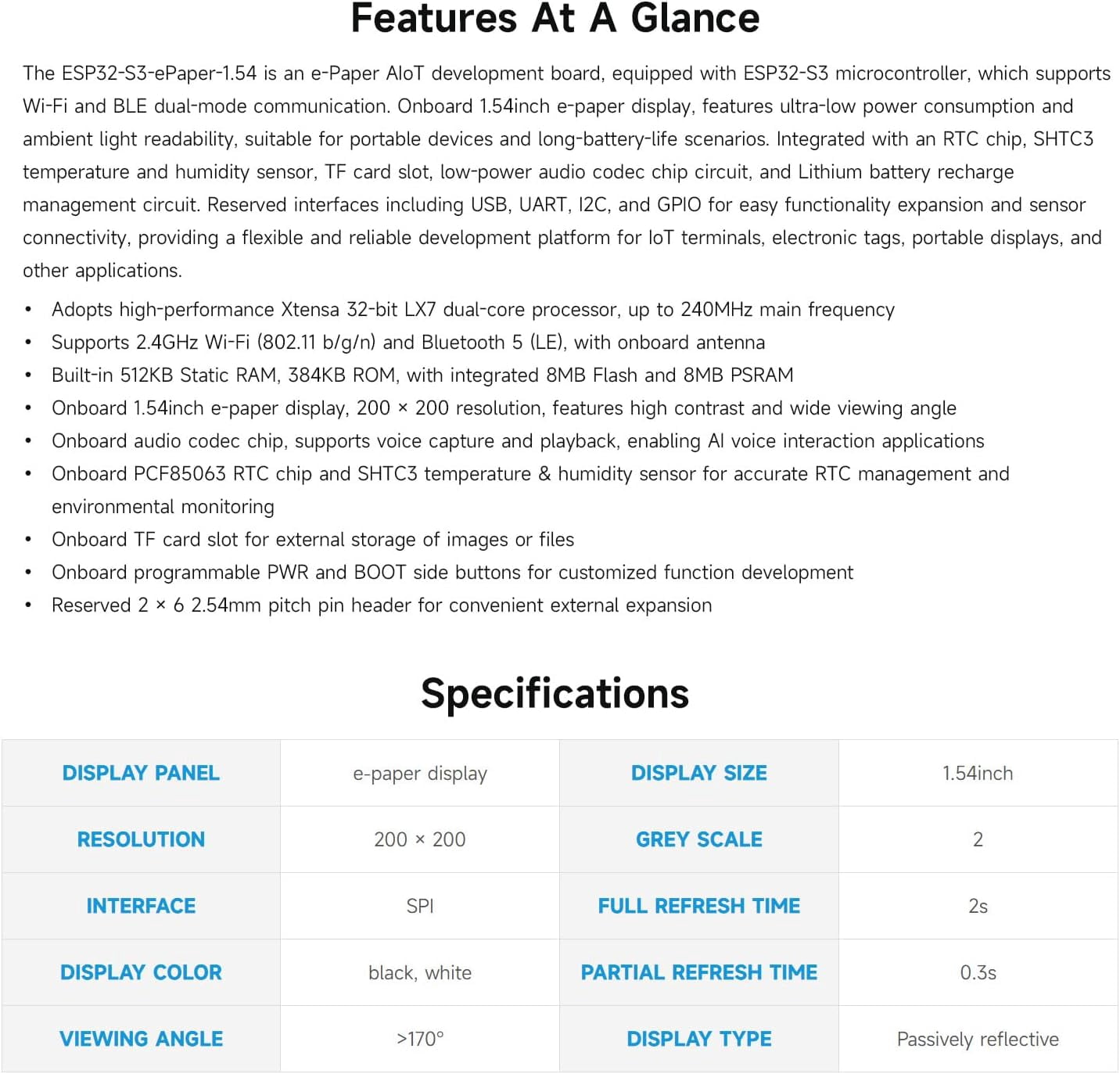 Features At A Glance

The ESP32-S3-ePaper-1.54 is an e-Paper AIoT development board, equipped with ESP32-S3 microcontroller, which supports Wi-Fi and BLE dual-mode communication. Onboard 1.54inch e-paper display, features ultra-low power consumption and ambient light readability, suitable for portable devices and long-battery-life scenarios. Integrated with an RTC chip, SHTC3 temperature and humidity sensor, TF card slot, low-power audio codec chip circuit, and Lithium battery recharge management circuit. Reserved interfaces including USB, UART, I2C, and GPIO for easy functionality expansion and sensor connectivity, providing a flexible and reliable development platform for IoT terminals, electronic tags, portable displays, and other applications.

• Adopts high-performance Xtensa 32-bit LX7 dual-core processor, up to 240MHz main frequency
• Supports 2.4GHz Wi-Fi (802.11 b/g/n) and Bluetooth 5 (LE), with onboard antenna
• Built-in 512KB Static RAM, 384KB ROM, with integrated 8MB Flash and 8MB PSRAM
• Onboard 1.54inch e-paper display, 200 × 200 resolution, features high contrast and wide viewing angle
• Onboard audio codec chip, supports voice capture and playback, enabling AI voice interaction applications
• Onboard PCF85063 RTC chip and SHTC3 temperature & humidity sensor for accurate RTC management and environmental monitoring
• Onboard TF card slot for external storage of images or files
• Onboard programmable PWR and BOOT side buttons for customized function development
• Reserved 2 × 6 2.54mm pitch pin header for convenient external expansion

Specifications

| DISPLAY PANEL | e-paper display | DISPLAY SIZE | 1.54inch |
|---|---|---|---|
| RESOLUTION | 200 × 200 | GREY SCALE | 2 |
| INTERFACE | SPI | FULL REFRESH TIME | 2s |
| DISPLAY COLOR | black, white | PARTIAL REFRESH TIME | 0.3s |
| VIEWING ANGLE | >170° | DISPLAY TYPE | Passively reflective |